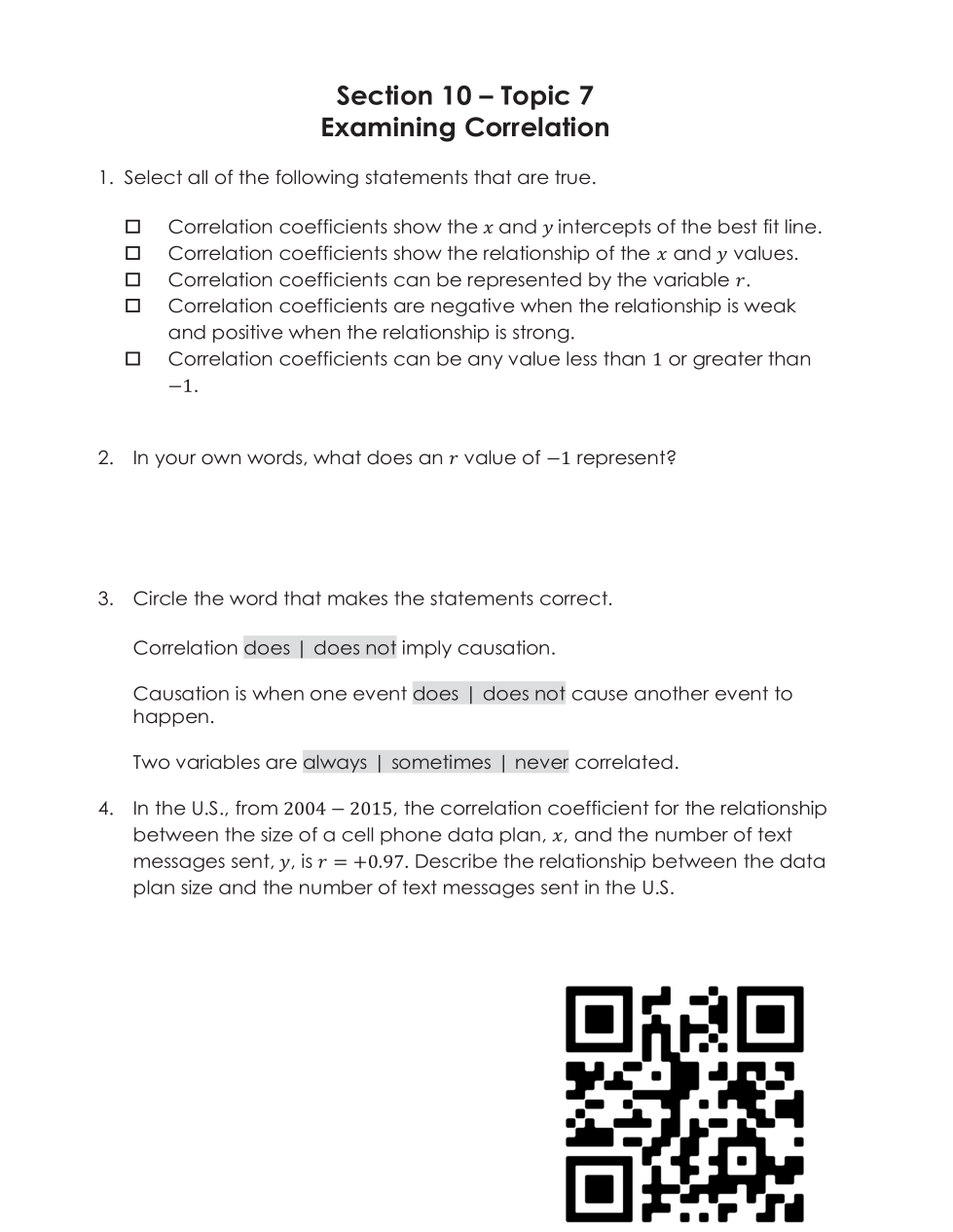 Section 10 – Topic 7
Examining Correlation

1. Select all of the following statements that are true.

☐ Correlation coefficients show the $x$ and $y$ intercepts of the best fit line.
☐ Correlation coefficients show the relationship of the $x$ and $y$ values.
☐ Correlation coefficients can be represented by the variable $r$.
☐ Correlation coefficients are negative when the relationship is weak and positive when the relationship is strong.
☐ Correlation coefficients can be any value less than $1$ or greater than $-1$.

2. In your own words, what does an $r$ value of $-1$ represent?

3. Circle the word that makes the statements correct.

Correlation does | does not imply causation.

Causation is when one event does | does not cause another event to happen.

Two variables are always | sometimes | never correlated.

4. In the U.S., from $2004 - 2015$, the correlation coefficient for the relationship between the size of a cell phone data plan, $x$, and the number of text messages sent, $y$, is $r = +0.97$. Describe the relationship between the data plan size and the number of text messages sent in the U.S.